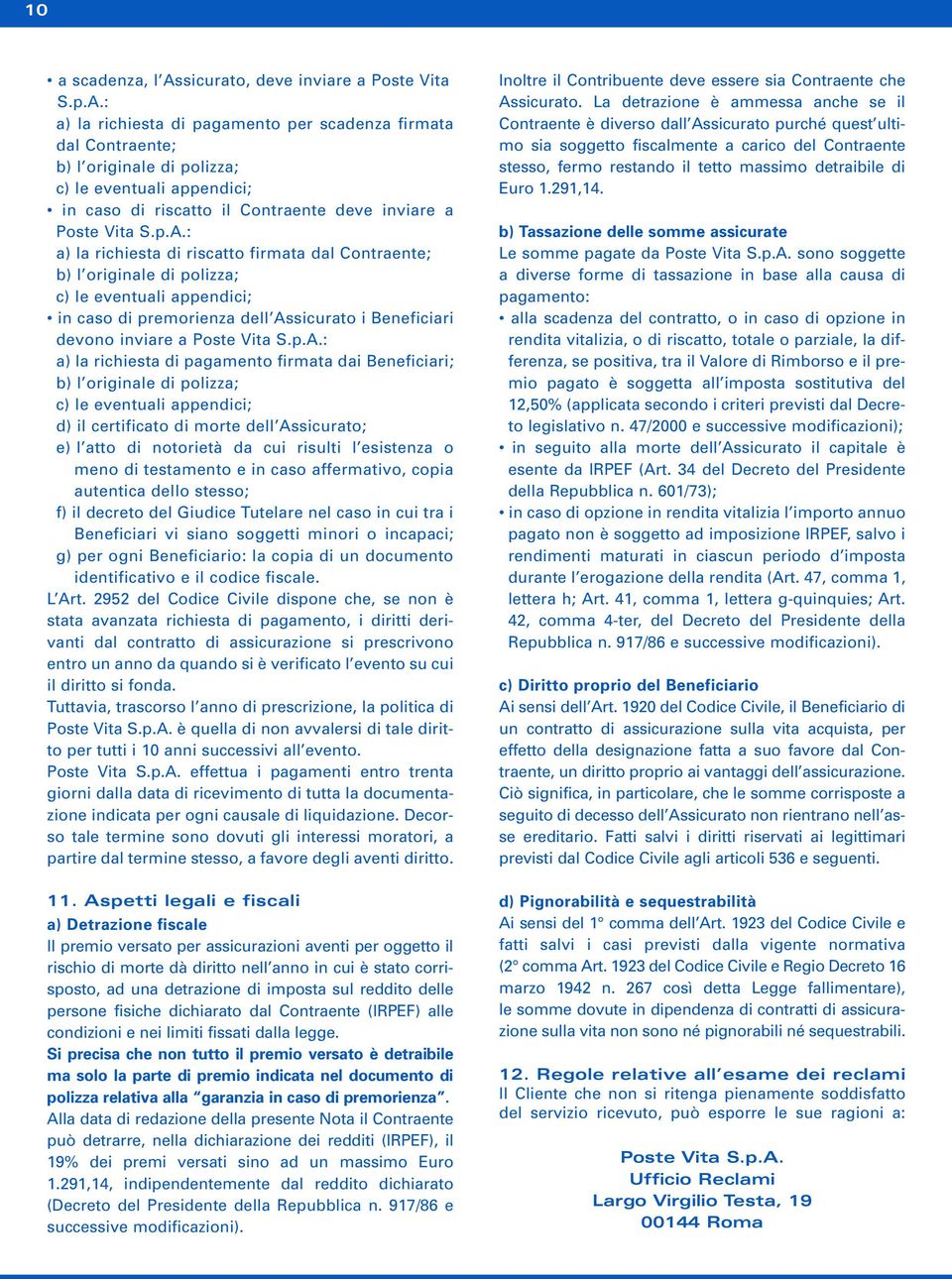 10

• a scadenza, l'Assicurato, deve inviare a Poste Vita S.p.A.:
a) la richiesta di pagamento per scadenza firmata dal Contraente;
b) l'originale di polizza;
c) le eventuali appendici;
• in caso di riscatto il Contraente deve inviare a Poste Vita S.p.A.:
a) la richiesta di riscatto firmata dal Contraente;
b) l'originale di polizza;
c) le eventuali appendici;
• in caso di premorienza dell'Assicurato i Beneficiari devono inviare a Poste Vita S.p.A.:
a) la richiesta di pagamento firmata dai Beneficiari;
b) l'originale di polizza;
c) le eventuali appendici;
d) il certificato di morte dell'Assicurato;
e) l'atto di notorietà da cui risulti l'esistenza o meno di testamento e in caso affermativo, copia autentica dello stesso;
f) il decreto del Giudice Tutelare nel caso in cui tra i Beneficiari vi siano soggetti minori o incapaci;
g) per ogni Beneficiario: la copia di un documento identificativo e il codice fiscale.
L'Art. 2952 del Codice Civile dispone che, se non è stata avanzata richiesta di pagamento, i diritti derivanti dal contratto di assicurazione si prescrivono entro un anno da quando si è verificato l'evento su cui il diritto si fonda.
Tuttavia, trascorso l'anno di prescrizione, la politica di Poste Vita S.p.A. è quella di non avvalersi di tale diritto per tutti i 10 anni successivi all'evento.
Poste Vita S.p.A. effettua i pagamenti entro trenta giorni dalla data di ricevimento di tutta la documentazione indicata per ogni causale di liquidazione. Decorso tale termine sono dovuti gli interessi moratori, a partire dal termine stesso, a favore degli aventi diritto.

11. Aspetti legali e fiscali
a) Detrazione fiscale
Il premio versato per assicurazioni aventi per oggetto il rischio di morte dà diritto nell'anno in cui è stato corrisposto, ad una detrazione di imposta sul reddito delle persone fisiche dichiarato dal Contraente (IRPEF) alle condizioni e nei limiti fissati dalla legge.
Si precisa che non tutto il premio versato è detraibile ma solo la parte di premio indicata nel documento di polizza relativa alla "garanzia in caso di premorienza".
Alla data di redazione della presente Nota il Contraente può detrarre, nella dichiarazione dei redditi (IRPEF), il 19% dei premi versati sino ad un massimo Euro 1.291,14, indipendentemente dal reddito dichiarato (Decreto del Presidente della Repubblica n. 917/86 e successive modificazioni).

Inoltre il Contribuente deve essere sia Contraente che Assicurato. La detrazione è ammessa anche se il Contraente è diverso dall'Assicurato purché quest'ultimo sia soggetto fiscalmente a carico del Contraente stesso, fermo restando il tetto massimo detraibile di Euro 1.291,14.

b) Tassazione delle somme assicurate
Le somme pagate da Poste Vita S.p.A. sono soggette a diverse forme di tassazione in base alla causa di pagamento:
• alla scadenza del contratto, o in caso di opzione in rendita vitalizia, o di riscatto, totale o parziale, la differenza, se positiva, tra il Valore di Rimborso e il premio pagato è soggetta all'imposta sostitutiva del 12,50% (applicata secondo i criteri previsti dal Decreto legislativo n. 47/2000 e successive modificazioni);
• in seguito alla morte dell'Assicurato il capitale è esente da IRPEF (Art. 34 del Decreto del Presidente della Repubblica n. 601/73);
• in caso di opzione in rendita vitalizia l'importo annuo pagato non è soggetto ad imposizione IRPEF, salvo i rendimenti maturati in ciascun periodo d'imposta durante l'erogazione della rendita (Art. 47, comma 1, lettera h; Art. 41, comma 1, lettera g-quinquies; Art. 42, comma 4-ter, del Decreto del Presidente della Repubblica n. 917/86 e successive modificazioni).

c) Diritto proprio del Beneficiario
Ai sensi dell'Art. 1920 del Codice Civile, il Beneficiario di un contratto di assicurazione sulla vita acquista, per effetto della designazione fatta a suo favore dal Contraente, un diritto proprio ai vantaggi dell'assicurazione. Ciò significa, in particolare, che le somme corrisposte a seguito di decesso dell'Assicurato non rientrano nell'asse ereditario. Fatti salvi i diritti riservati ai legittimari previsti dal Codice Civile agli articoli 536 e seguenti.

d) Pignorabilità e sequestrabilità
Ai sensi del 1° comma dell'Art. 1923 del Codice Civile e fatti salvi i casi previsti dalla vigente normativa (2° comma Art. 1923 del Codice Civile e Regio Decreto 16 marzo 1942 n. 267 così detta Legge fallimentare), le somme dovute in dipendenza di contratti di assicurazione sulla vita non sono né pignorabili né sequestrabili.

12. Regole relative all'esame dei reclami
Il Cliente che non si ritenga pienamente soddisfatto del servizio ricevuto, può esporre le sue ragioni a:

Poste Vita S.p.A.
Ufficio Reclami
Largo Virgilio Testa, 19
00144 Roma